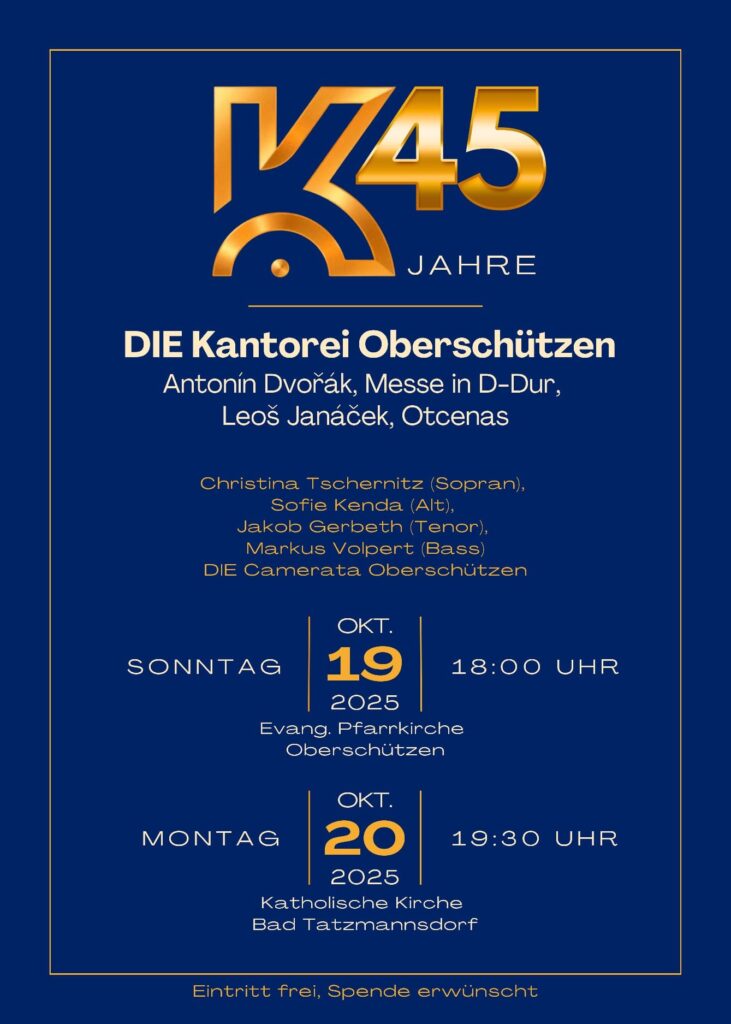 K45
JAHRE

DIE Kantorei Oberschützen
Antonín Dvořák, Messe in D-Dur,
Leoš Janáček, Otcenas

Christina Tschernitz (Sopran),
Sofie Kenda (Alt),
Jakob Gerbeth (Tenor),
Markus Volpert (Bass)
DIE Camerata Oberschützen

SONNTAG
OKT.
19
2025
18:00 UHR
Evang. Pfarrkirche
Oberschützen

MONTAG
OKT.
20
2025
19:30 UHR
Katholische Kirche
Bad Tatzmannsdorf

Eintritt frei, Spende erwünscht